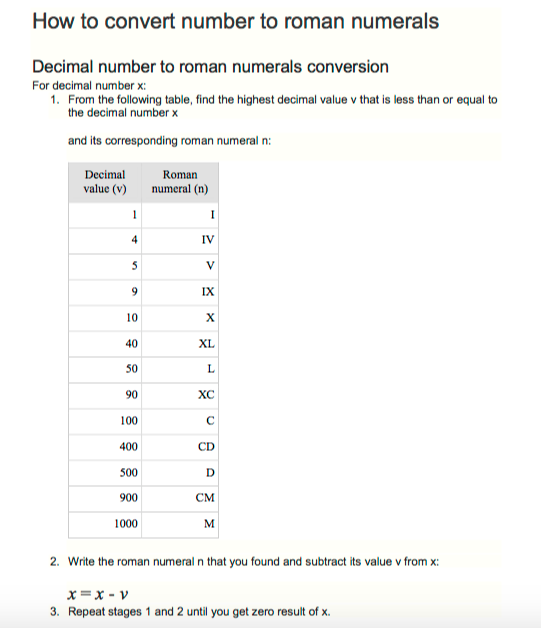 How to convert number to roman numerals

Decimal number to roman numerals conversion

For decimal number x:

1. From the following table, find the highest decimal value v that is less than or equal to the decimal number x

and its corresponding roman numeral n:

| Decimal value (v) | Roman numeral (n) |
|---|---|
| 1 | I |
| 4 | IV |
| 5 | V |
| 9 | IX |
| 10 | X |
| 40 | XL |
| 50 | L |
| 90 | XC |
| 100 | C |
| 400 | CD |
| 500 | D |
| 900 | CM |
| 1000 | M |

2. Write the roman numeral n that you found and subtract its value v from x:

$x = x - v$

3. Repeat stages 1 and 2 until you get zero result of x.